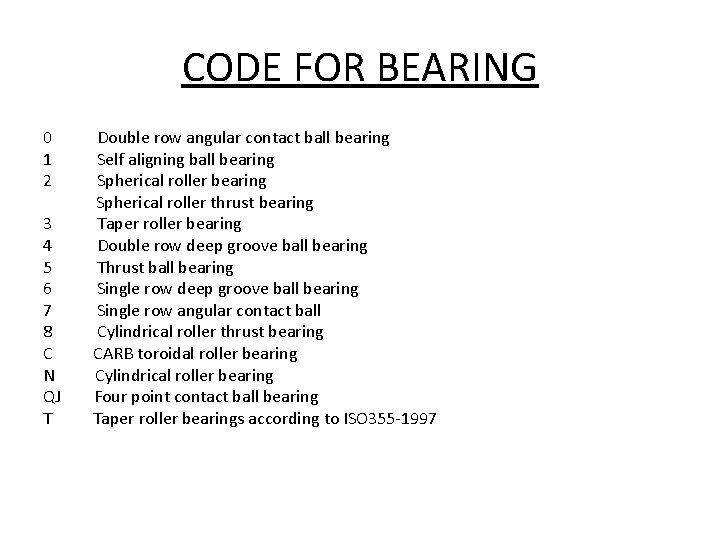 CODE FOR BEARING

0 Double row angular contact ball bearing
1 Self aligning ball bearing
2 Spherical roller bearing
Spherical roller thrust bearing
3 Taper roller bearing
4 Double row deep groove ball bearing
5 Thrust ball bearing
6 Single row deep groove ball bearing
7 Single row angular contact ball
8 Cylindrical roller thrust bearing
C CARB toroidal roller bearing
N Cylindrical roller bearing
QJ Four point contact ball bearing
T Taper roller bearings according to ISO355-1997